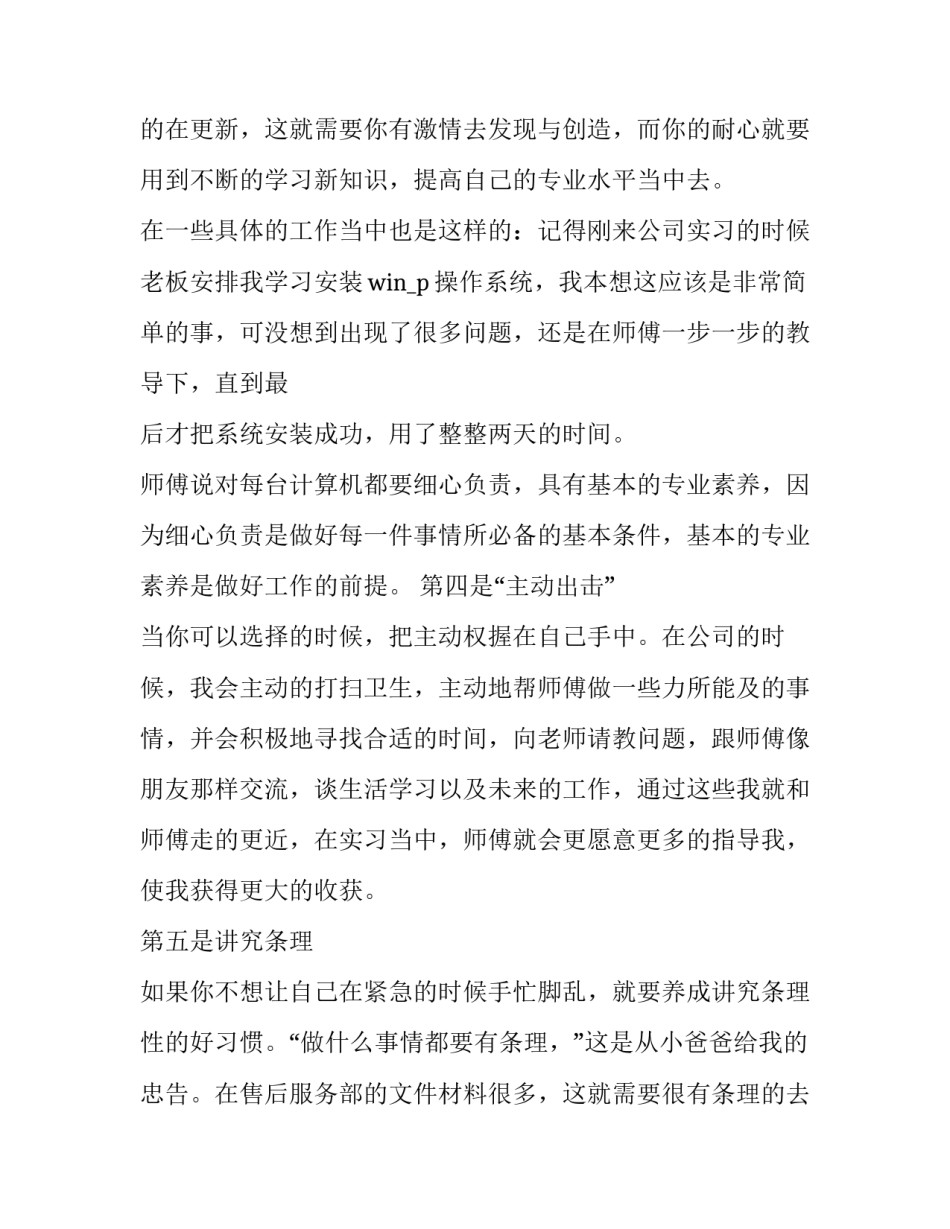 的在更新，这就需要你有激情去发现与创造，而你的耐心就要用到不断的学习新知识，提高自己的专业水平当中去。

在一些具体的工作当中也是这样的：记得刚来公司实习的时候老板安排我学习安装 win_p 操作系统，我本想这应该是非常简单的事，可没想到出现了很多问题，还是在师傅一步一步的教导下，直到最

后才把系统安装成功，用了整整两天的时间。

师傅说对每台计算机都要细心负责，具有基本的专业素养，因为细心负责是做好每一件事情所必备的基本条件，基本的专业素养是做好工作的前提。 第四是“主动出击”

当你可以选择的时候，把主动权握在自己手中。在公司的时候，我会主动的打扫卫生，主动地帮师傅做一些力所能及的事情，并会积极地寻找合适的时间，向老师请教问题，跟师傅像朋友那样交流，谈生活学习以及未来的工作，通过这些我就和师傅走的更近，在实习当中，师傅就会更愿意更多的指导我，使我获得更大的收获。

第五是讲究条理

如果你不想让自己在紧急的时候手忙脚乱，就要养成讲究条理性的好习惯。“做什么事情都要有条理，”这是从小爸爸给我的忠告。在售后服务部的文件材料很多，这就需要很有条理的去